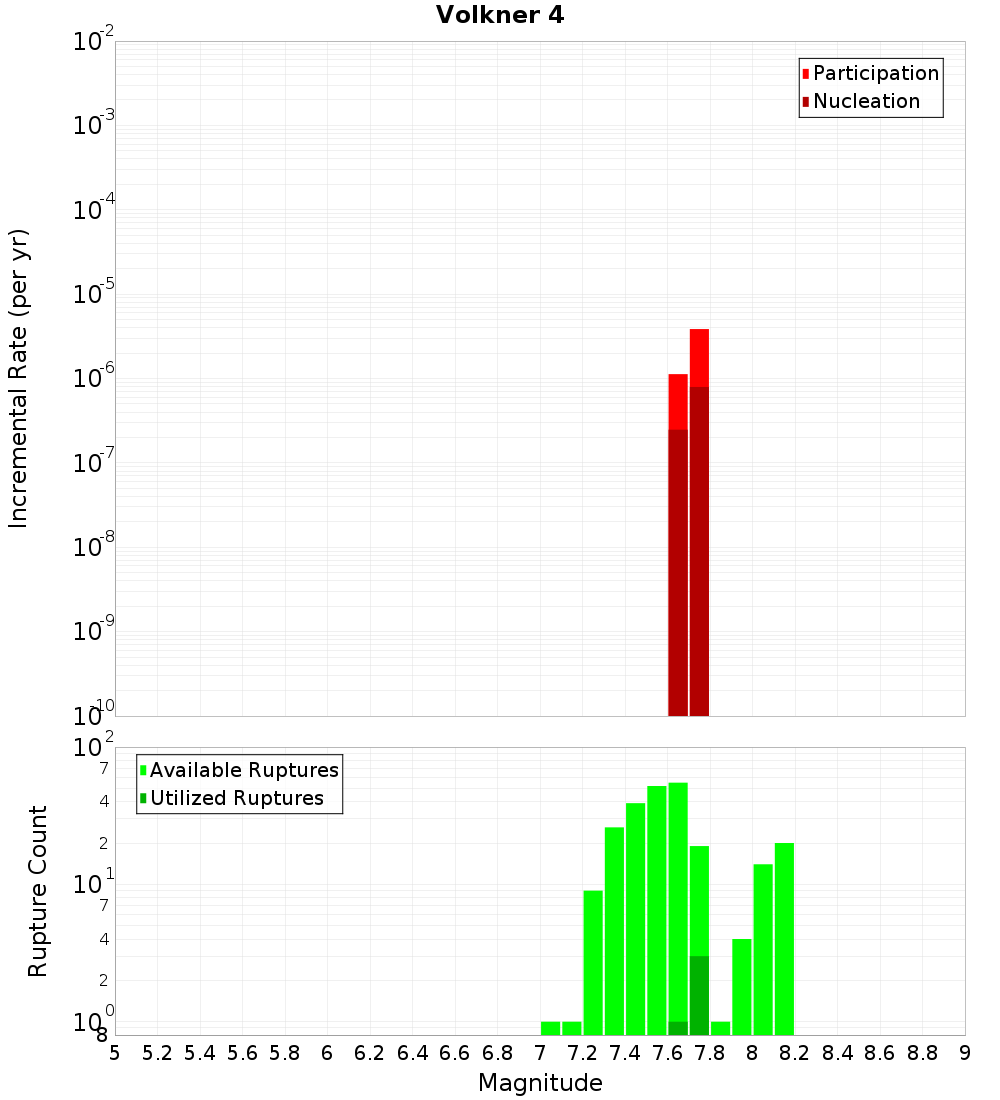 Volkner 4

Participation
Nucleation

Incremental Rate (per yr)

$10^{-2}$
$10^{-3}$
$10^{-4}$
$10^{-5}$
$10^{-6}$
$10^{-7}$
$10^{-8}$
$10^{-9}$
$10^{-10}$

Available Ruptures
Utilized Ruptures

Rupture Count

$10^{2}$
7
4
2
$10^{1}$
7
4
2
$10^{0}$
8

5 5.2 5.4 5.6 5.8 6 6.2 6.4 6.6 6.8 7 7.2 7.4 7.6 7.8 8 8.2 8.4 8.6 8.8 9

Magnitude